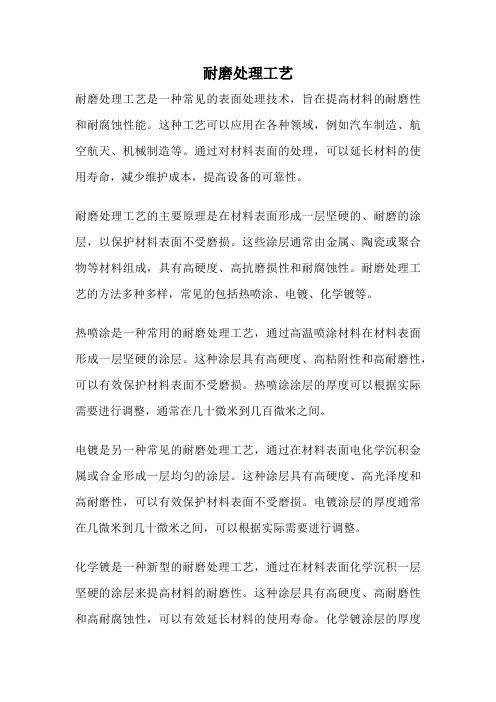 耐磨处理工艺

耐磨处理工艺是一种常见的表面处理技术，旨在提高材料的耐磨性和耐腐蚀性能。这种工艺可以应用在各种领域，例如汽车制造、航空航天、机械制造等。通过对材料表面的处理，可以延长材料的使用寿命，减少维护成本，提高设备的可靠性。

耐磨处理工艺的主要原理是在材料表面形成一层坚硬的、耐磨的涂层，以保护材料表面不受磨损。这些涂层通常由金属、陶瓷或聚合物等材料组成，具有高硬度、高抗磨损性和耐腐蚀性。耐磨处理工艺的方法多种多样，常见的包括热喷涂、电镀、化学镀等。

热喷涂是一种常用的耐磨处理工艺，通过高温喷涂材料在材料表面形成一层坚硬的涂层。这种涂层具有高硬度、高粘附性和高耐磨性，可以有效保护材料表面不受磨损。热喷涂涂层的厚度可以根据实际需要进行调整，通常在几十微米到几百微米之间。

电镀是另一种常见的耐磨处理工艺，通过在材料表面电化学沉积金属或合金形成一层均匀的涂层。这种涂层具有高硬度、高光泽度和高耐磨性，可以有效保护材料表面不受磨损。电镀涂层的厚度通常在几微米到几十微米之间，可以根据实际需要进行调整。

化学镀是一种新型的耐磨处理工艺，通过在材料表面化学沉积一层坚硬的涂层来提高材料的耐磨性。这种涂层具有高硬度、高耐磨性和高耐腐蚀性，可以有效延长材料的使用寿命。化学镀涂层的厚度